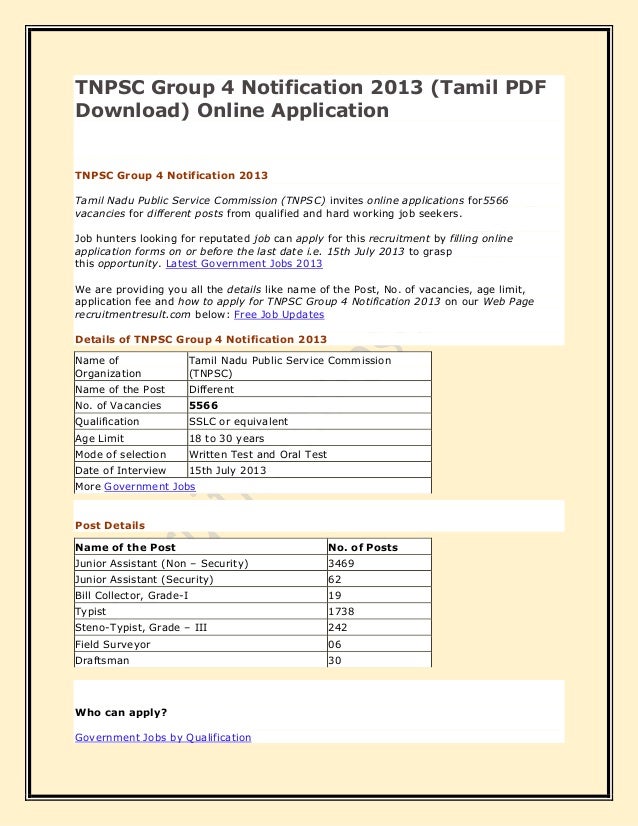 TNPSC Group 4 Notification 2013 (Tamil PDF Download) Online Application

TNPSC Group 4 Notification 2013

Tamil Nadu Public Service Commission (TNPSC) invites online applications for5566 vacancies for different posts from qualified and hard working job seekers.

Job hunters looking for reputated job can apply for this recruitment by filling online application forms on or before the last date i.e. 15th July 2013 to grasp this opportunity. Latest Government Jobs 2013

We are providing you all the details like name of the Post, No. of vacancies, age limit, application fee and how to apply for TNPSC Group 4 Notification 2013 on our Web Page recruitmentresult.com below: Free Job Updates

Details of TNPSC Group 4 Notification 2013

| Name of Organization | Tamil Nadu Public Service Commission (TNPSC) |
|---|---|
| Name of the Post | Different |
| No. of Vacancies | 5566 |
| Qualification | SSLC or equivalent |
| Age Limit | 18 to 30 years |
| Mode of selection | Written Test and Oral Test |
| Date of Interview | 15th July 2013 |
| More Government Jobs | |

Post Details

| Name of the Post | No. of Posts |
|---|---|
| Junior Assistant (Non – Security) | 3469 |
| Junior Assistant (Security) | 62 |
| Bill Collector, Grade-I | 19 |
| Typist | 1738 |
| Steno-Typist, Grade – III | 242 |
| Field Surveyor | 06 |
| Draftsman | 30 |

Who can apply?

Government Jobs by Qualification